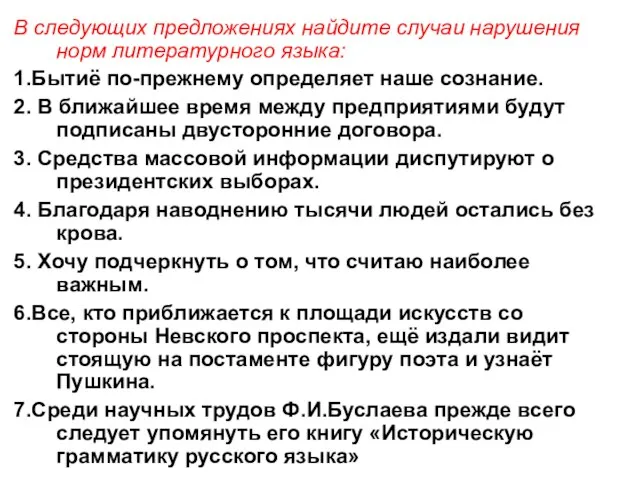 В следующих предложениях найдите случаи нарушения норм литературного языка:

1.Бытиё по-прежнему определяет наше сознание.

2. В ближайшее время между предприятиями будут подписаны двусторонние договора.

3. Средства массовой информации диспутируют о президентских выборах.

4. Благодаря наводнению тысячи людей остались без крова.

5. Хочу подчеркнуть о том, что считаю наиболее важным.

6.Все, кто приближается к площади искусств со стороны Невского проспекта, ещё издали видит стоящую на постаменте фигуру поэта и узнаёт Пушкина.

7.Среди научных трудов Ф.И.Буслаева прежде всего следует упомянуть его книгу «Историческую грамматику русского языка»